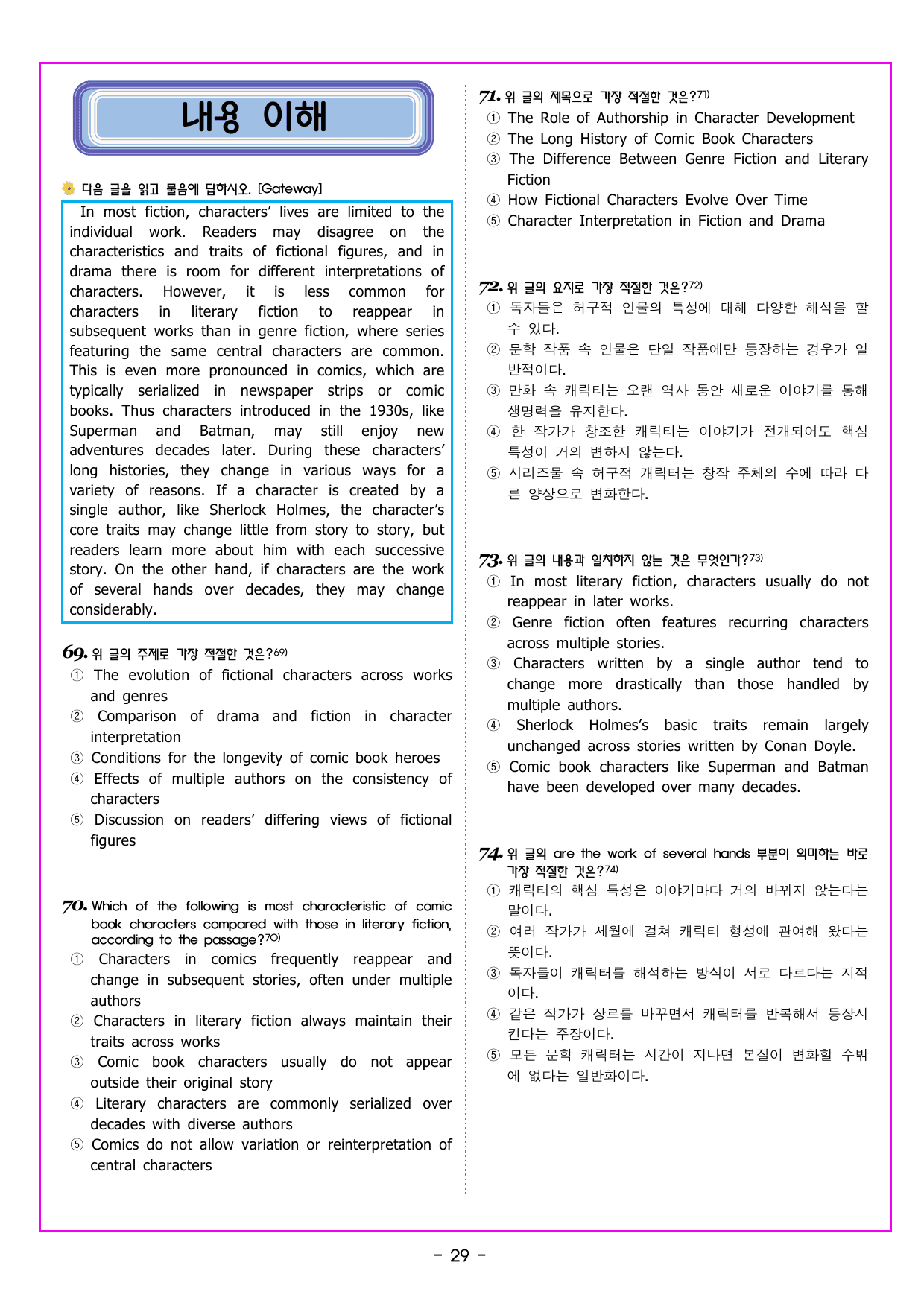 내용 이해

다음 글을 읽고 물음에 답하시오. [Gateway]

In most fiction, characters' lives are limited to the individual work. Readers may disagree on the characteristics and traits of fictional figures, and in drama there is room for different interpretations of characters. However, it is less common for characters in literary fiction to reappear in subsequent works than in genre fiction, where series featuring the same central characters are common. This is even more pronounced in comics, which are typically serialized in newspaper strips or comic books. Thus characters introduced in the 1930s, like Superman and Batman, may still enjoy new adventures decades later. During these characters' long histories, they change in various ways for a variety of reasons. If a character is created by a single author, like Sherlock Holmes, the character's core traits may change little from story to story, but readers learn more about him with each successive story. On the other hand, if characters are the work of several hands over decades, they may change considerably.

69. 위 글의 주제로 가장 적절한 것은?$^{69)}$
① The evolution of fictional characters across works and genres
② Comparison of drama and fiction in character interpretation
③ Conditions for the longevity of comic book heroes
④ Effects of multiple authors on the consistency of characters
⑤ Discussion on readers' differing views of fictional figures

70. Which of the following is most characteristic of comic book characters compared with those in literary fiction, according to the passage?$^{70)}$
① Characters in comics frequently reappear and change in subsequent stories, often under multiple authors
② Characters in literary fiction always maintain their traits across works
③ Comic book characters usually do not appear outside their original story
④ Literary characters are commonly serialized over decades with diverse authors
⑤ Comics do not allow variation or reinterpretation of central characters

71. 위 글의 제목으로 가장 적절한 것은?$^{71)}$
① The Role of Authorship in Character Development
② The Long History of Comic Book Characters
③ The Difference Between Genre Fiction and Literary Fiction
④ How Fictional Characters Evolve Over Time
⑤ Character Interpretation in Fiction and Drama

72. 위 글의 요지로 가장 적절한 것은?$^{72)}$
① 독자들은 허구적 인물의 특성에 대해 다양한 해석을 할 수 있다.
② 문학 작품 속 인물은 단일 작품에만 등장하는 경우가 일반적이다.
③ 만화 속 캐릭터는 오랜 역사 동안 새로운 이야기를 통해 생명력을 유지한다.
④ 한 작가가 창조한 캐릭터는 이야기가 전개되어도 핵심 특성이 거의 변하지 않는다.
⑤ 시리즈물 속 허구적 캐릭터는 창작 주체의 수에 따라 다른 양상으로 변화한다.

73. 위 글의 내용과 일치하지 않는 것은 무엇인가?$^{73)}$
① In most literary fiction, characters usually do not reappear in later works.
② Genre fiction often features recurring characters across multiple stories.
③ Characters written by a single author tend to change more drastically than those handled by multiple authors.
④ Sherlock Holmes's basic traits remain largely unchanged across stories written by Conan Doyle.
⑤ Comic book characters like Superman and Batman have been developed over many decades.

74. 위 글의 are the work of several hands 부분이 의미하는 바로 가장 적절한 것은?$^{74)}$
① 캐릭터의 핵심 특성은 이야기마다 거의 바뀌지 않는다는 말이다.
② 여러 작가가 세월에 걸쳐 캐릭터 형성에 관여해 왔다는 뜻이다.
③ 독자들이 캐릭터를 해석하는 방식이 서로 다르다는 지적이다.
④ 같은 작가가 장르를 바꾸면서 캐릭터를 반복해서 등장시킨다는 주장이다.
⑤ 모든 문학 캐릭터는 시간이 지나면 본질이 변화할 수밖에 없다는 일반화이다.

- 29 -